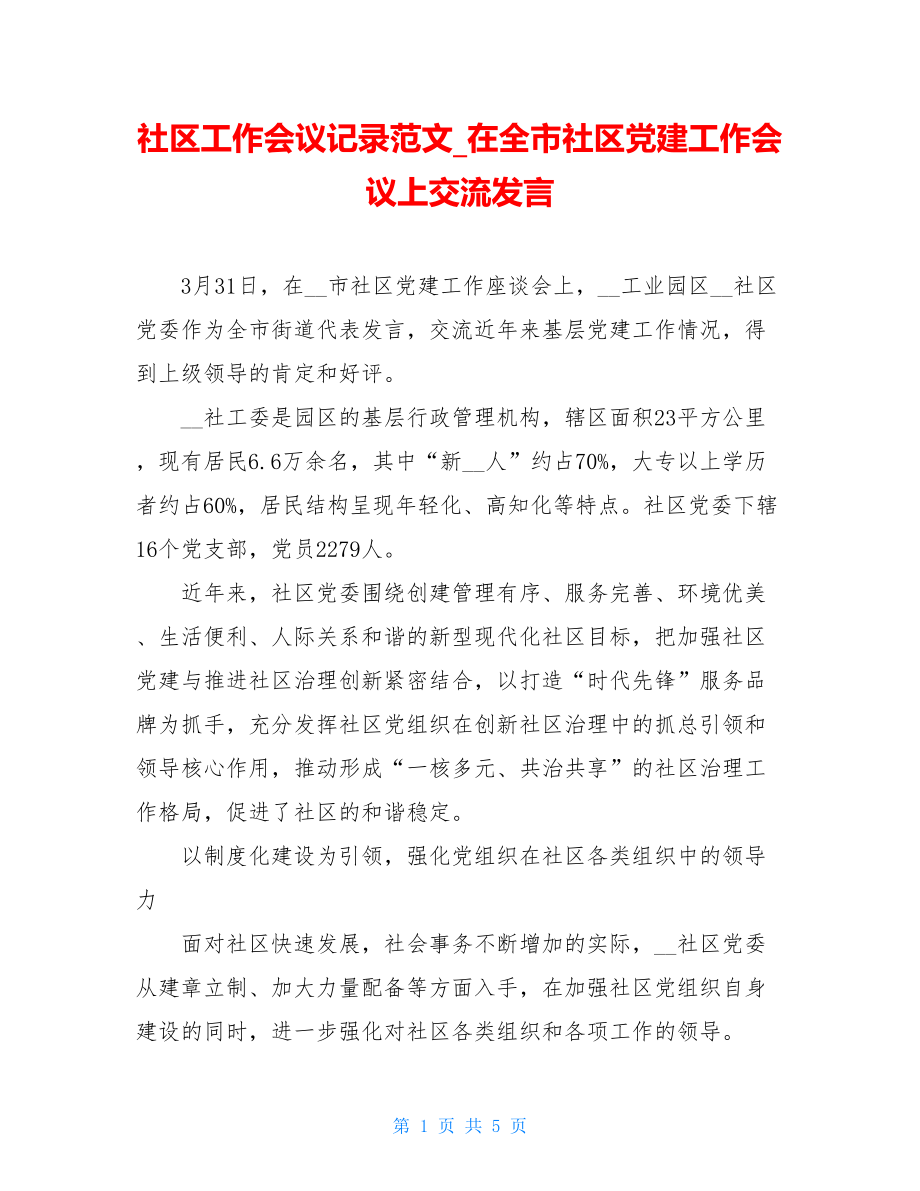 社区工作会议记录范文_在全市社区党建工作会议上交流发言

3月31日，在__市社区党建工作座谈会上，__工业园区__社区党委作为全市街道代表发言，交流近年来基层党建工作情况，得到上级领导的肯定和好评。

__社工委是园区的基层行政管理机构，辖区面积23平方公里，现有居民6.6万余名，其中“新__人”约占70%，大专以上学历者约占60%，居民结构呈现年轻化、高知化等特点。社区党委下辖16个党支部，党员2279人。

近年来，社区党委围绕创建管理有序、服务完善、环境优美、生活便利、人际关系和谐的新型现代化社区目标，把加强社区党建与推进社区治理创新紧密结合，以打造“时代先锋”服务品牌为抓手，充分发挥社区党组织在创新社区治理中的抓总引领和领导核心作用，推动形成“一核多元、共治共享”的社区治理工作格局，促进了社区的和谐稳定。

以制度化建设为引领，强化党组织在社区各类组织中的领导力

面对社区快速发展，社会事务不断增加的实际，__社区党委从建章立制、加大力量配备等方面入手，在加强社区党组织自身建设的同时，进一步强化对社区各类组织和各项工作的领导。

第 1 页 共 5 页